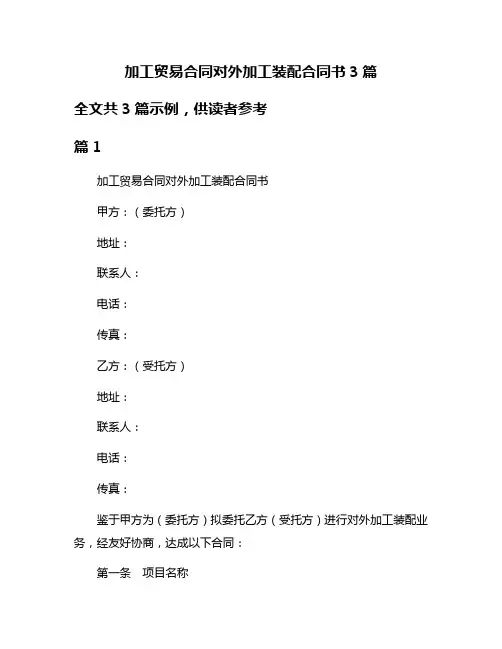 加工贸易合同对外加工装配合同书 3 篇

全文共 3 篇示例，供读者参考

篇 1

加工贸易合同对外加工装配合同书

甲方：（委托方）

地址：

联系人：

电话：

传真：

乙方：（受托方）

地址：

联系人：

电话：

传真：

鉴于甲方为（委托方）拟委托乙方（受托方）进行对外加工装配业务，经友好协商，达成以下合同：

第一条　项目名称